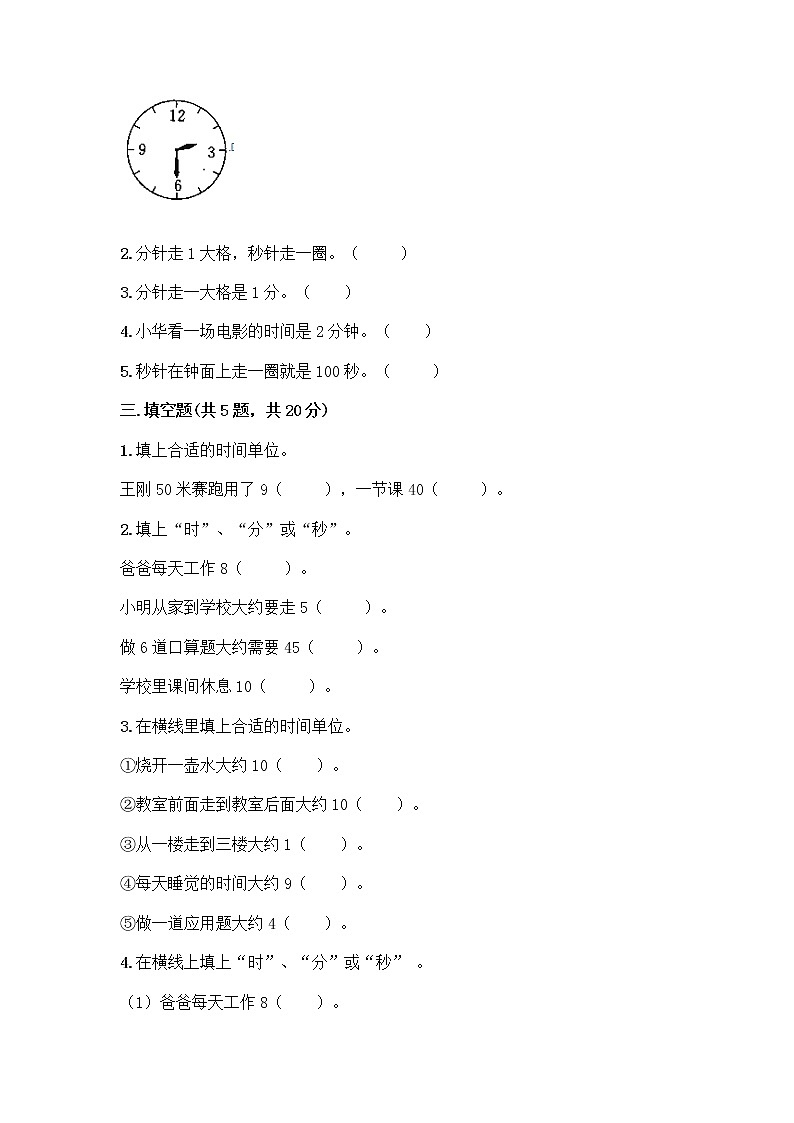 12
9
3
6

2.分针走 1 大格，秒针走一圈。（　　）

3.分针走一大格是 1 分。（　　）

4.小华看一场电影的时间是 2 分钟。（　　）

5.秒针在钟面上走一圈就是 100 秒。（　　）

三.填空题(共 5 题，共 20 分)

1.填上合适的时间单位。

王刚 50 米赛跑用了 9（　　），一节课 40（　　）。

2.填上“时”、“分”或“秒”。

爸爸每天工作 8（　　）。

小明从家到学校大约要走 5（　　）。

做 6 道口算题大约需要 45（　　）。

学校里课间休息 10（　　）。

3.在横线里填上合适的时间单位。

①烧开一壶水大约 10（　　）。

②教室前面走到教室后面大约 10（　　）。

③从一楼走到三楼大约 1（　　）。

④每天睡觉的时间大约 9（　　）。

⑤做一道应用题大约 4（　　）。

4.在横线上填上“时”、“分”或“秒”。

（1）爸爸每天工作 8（　　）。